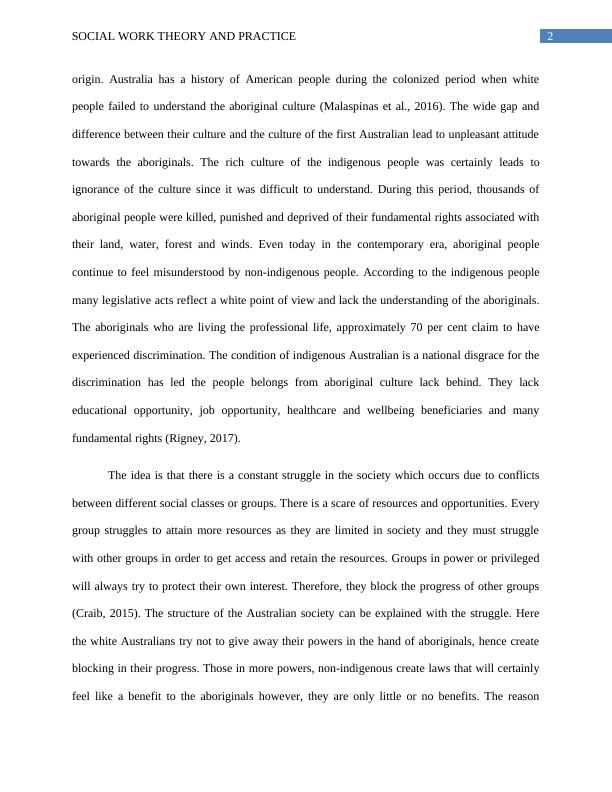 SOCIAL WORK THEORY AND PRACTICE 2

origin. Australia has a history of American people during the colonized period when white people failed to understand the aboriginal culture (Malaspinas et al., 2016). The wide gap and difference between their culture and the culture of the first Australian lead to unpleasant attitude towards the aboriginals. The rich culture of the indigenous people was certainly leads to ignorance of the culture since it was difficult to understand. During this period, thousands of aboriginal people were killed, punished and deprived of their fundamental rights associated with their land, water, forest and winds. Even today in the contemporary era, aboriginal people continue to feel misunderstood by non-indigenous people. According to the indigenous people many legislative acts reflect a white point of view and lack the understanding of the aboriginals. The aboriginals who are living the professional life, approximately 70 per cent claim to have experienced discrimination. The condition of indigenous Australian is a national disgrace for the discrimination has led the people belongs from aboriginal culture lack behind. They lack educational opportunity, job opportunity, healthcare and wellbeing beneficiaries and many fundamental rights (Rigney, 2017).

The idea is that there is a constant struggle in the society which occurs due to conflicts between different social classes or groups. There is a scare of resources and opportunities. Every group struggles to attain more resources as they are limited in society and they must struggle with other groups in order to get access and retain the resources. Groups in power or privileged will always try to protect their own interest. Therefore, they block the progress of other groups (Craib, 2015). The structure of the Australian society can be explained with the struggle. Here the white Australians try not to give away their powers in the hand of aboriginals, hence create blocking in their progress. Those in more powers, non-indigenous create laws that will certainly feel like a benefit to the aboriginals however, they are only little or no benefits. The reason